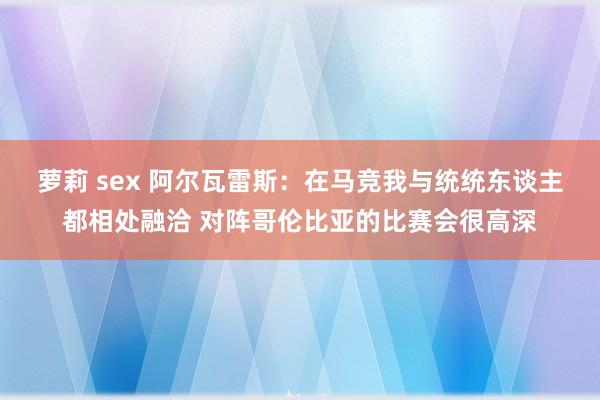 萝莉 sex 阿尔瓦雷斯：在马竞我与统统东谈主都相处融洽 对阵哥伦比亚的比赛会很高深